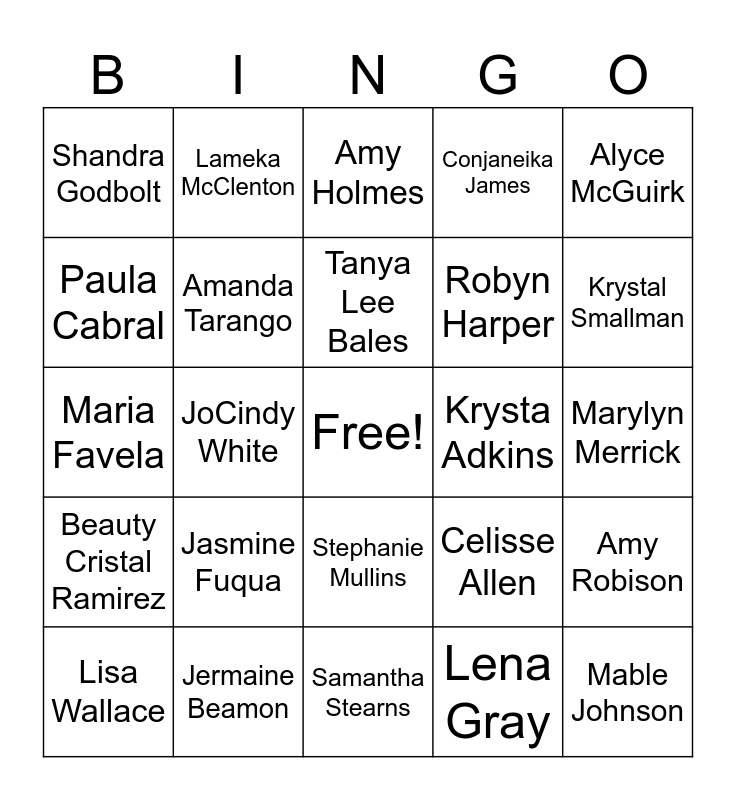 | B | I | N | G | O |
|---|---|---|---|---|
| Shandra Godbolt | Lameka McClenton | Amy Holmes | Conjaneika James | Alyce McGuirk |
| Paula Cabral | Amanda Tarango | Tanya Lee Bales | Robyn Harper | Krystal Smallman |
| Maria Favela | JoCindy White | Free! | Krysta Adkins | Marylyn Merrick |
| Beauty Cristal Ramirez | Jasmine Fuqua | Stephanie Mullins | Celisse Allen | Amy Robison |
| Lisa Wallace | Jermaine Beamon | Samantha Stearns | Lena Gray | Mable Johnson |